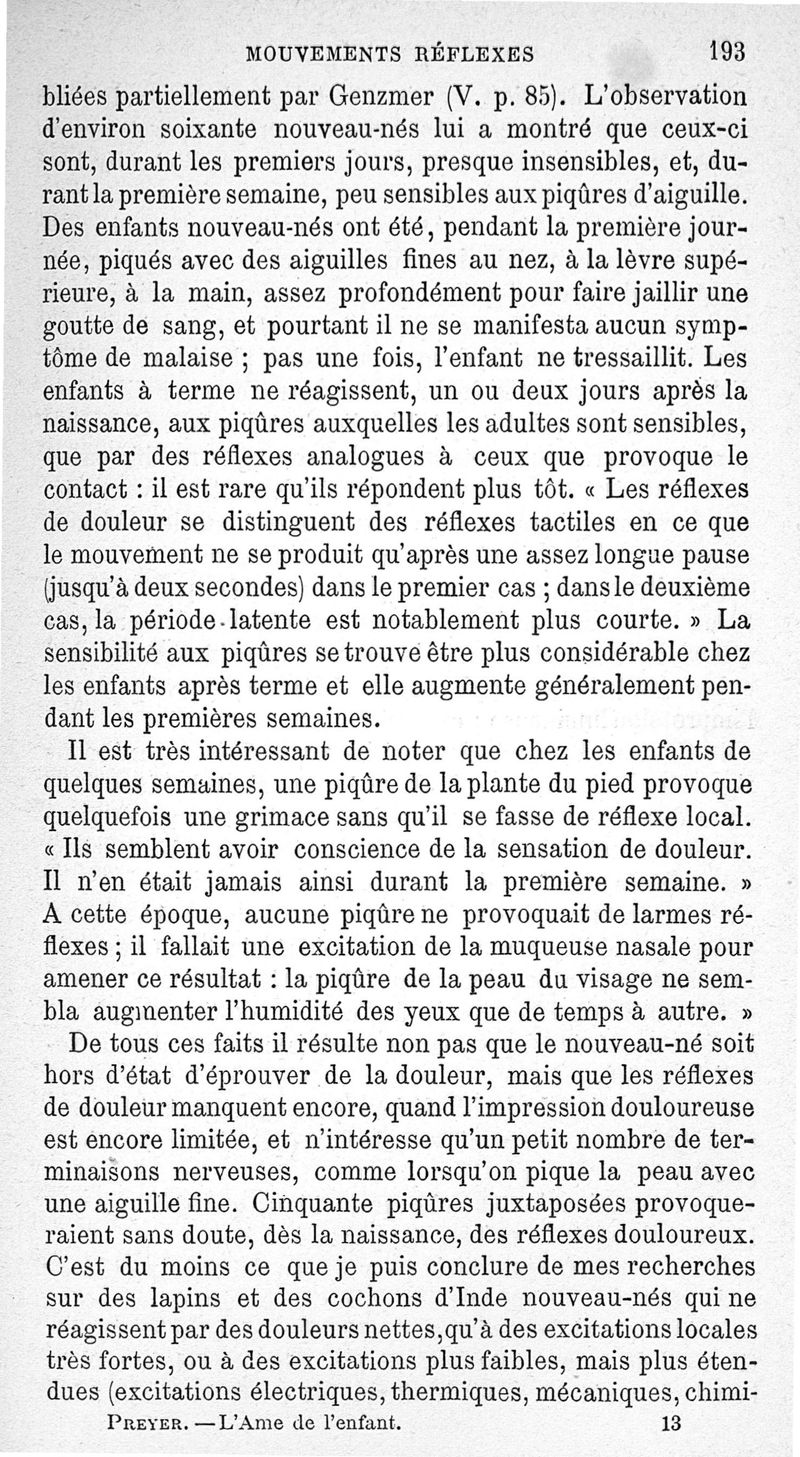 MOUVEMENTS RÉFLEXES 193

bliées partiellement par Genzmer (V. p. 85). L'observation d'environ soixante nouveau-nés lui a montré que ceux-ci sont, durant les premiers jours, presque insensibles, et, durant la première semaine, peu sensibles aux piqûres d'aiguille. Des enfants nouveau-nés ont été, pendant la première journée, piqués avec des aiguilles fines au nez, à la lèvre supérieure, à la main, assez profondément pour faire jaillir une goutte de sang, et pourtant il ne se manifesta aucun symptôme de malaise ; pas une fois, l'enfant ne tressaillit. Les enfants à terme ne réagissent, un ou deux jours après la naissance, aux piqûres auxquelles les adultes sont sensibles, que par des réflexes analogues à ceux que provoque le contact : il est rare qu'ils répondent plus tôt. « Les réflexes de douleur se distinguent des réflexes tactiles en ce que le mouvement ne se produit qu'après une assez longue pause (jusqu'à deux secondes) dans le premier cas ; dans le deuxième cas, la période latente est notablement plus courte. » La sensibilité aux piqûres se trouve être plus considérable chez les enfants après terme et elle augmente généralement pendant les premières semaines.

Il est très intéressant de noter que chez les enfants de quelques semaines, une piqûre de la plante du pied provoque quelquefois une grimace sans qu'il se fasse de réflexe local. « Ils semblent avoir conscience de la sensation de douleur. Il n'en était jamais ainsi durant la première semaine. » A cette époque, aucune piqûre ne provoquait de larmes réflexes ; il fallait une excitation de la muqueuse nasale pour amener ce résultat : la piqûre de la peau du visage ne sembla augmenter l'humidité des yeux que de temps à autre. »

De tous ces faits il résulte non pas que le nouveau-né soit hors d'état d'éprouver de la douleur, mais que les réflexes de douleur manquent encore, quand l'impression douloureuse est encore limitée, et n'intéresse qu'un petit nombre de terminaisons nerveuses, comme lorsqu'on pique la peau avec une aiguille fine. Cinquante piqûres juxtaposées provoqueraient sans doute, dès la naissance, des réflexes douloureux. C'est du moins ce que je puis conclure de mes recherches sur des lapins et des cochons d'Inde nouveau-nés qui ne réagissent par des douleurs nettes, qu'à des excitations locales très fortes, ou à des excitations plus faibles, mais plus étendues (excitations électriques, thermiques, mécaniques, chimi-

PREYER. — L'Ame de l'enfant. 13